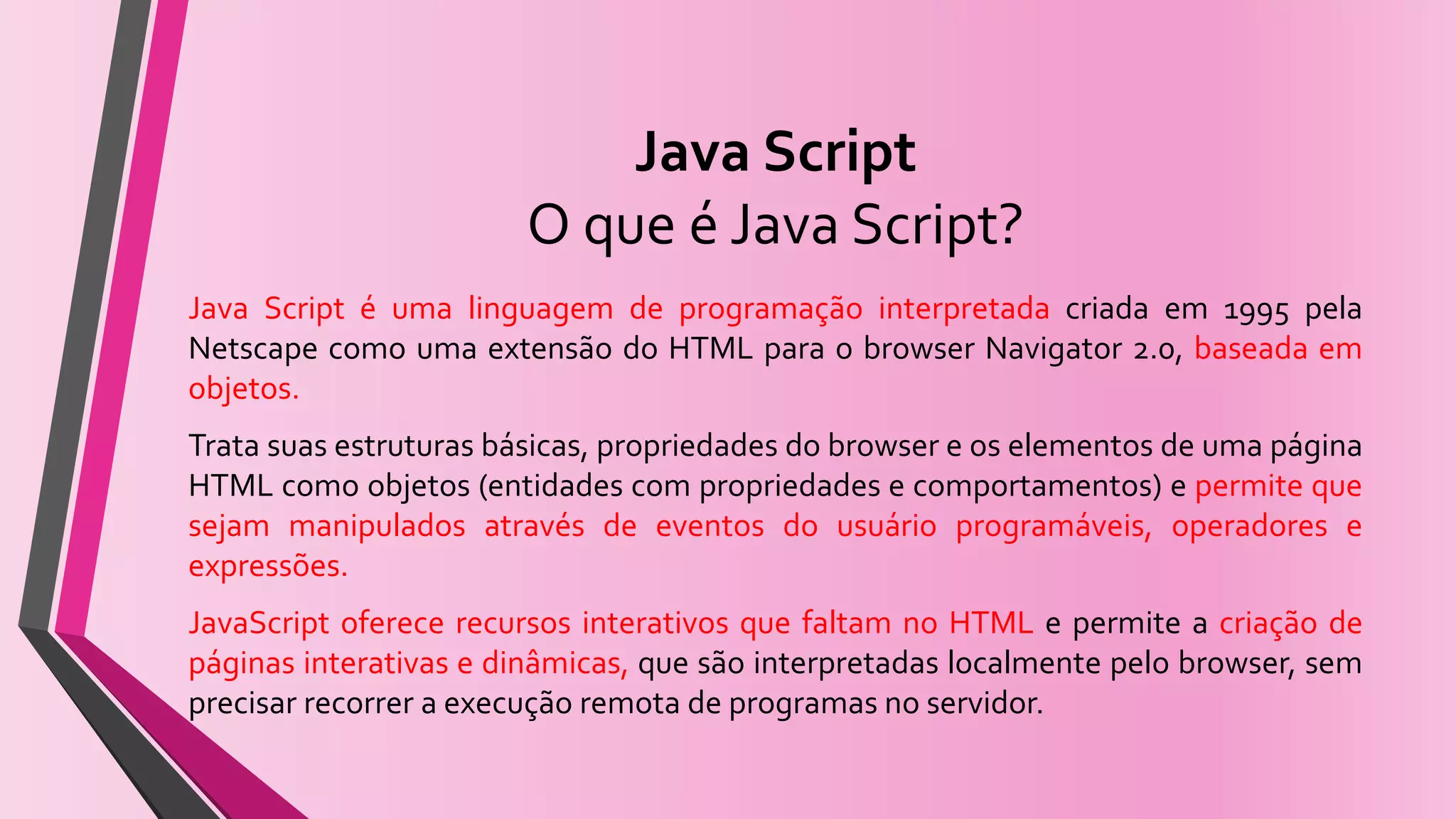 Java Script
O que é Java Script?

Java Script é uma linguagem de programação interpretada criada em 1995 pela Netscape como uma extensão do HTML para o browser Navigator 2.0, baseada em objetos.

Trata suas estruturas básicas, propriedades do browser e os elementos de uma página HTML como objetos (entidades com propriedades e comportamentos) e permite que sejam manipulados através de eventos do usuário programáveis, operadores e expressões.

JavaScript oferece recursos interativos que faltam no HTML e permite a criação de páginas interativas e dinâmicas, que são interpretadas localmente pelo browser, sem precisar recorrer a execução remota de programas no servidor.